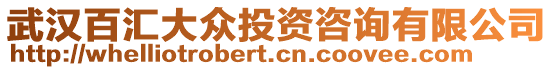 武汉百汇大众投资咨询有限公司
http://whelliotrobert.cn.coovee.com